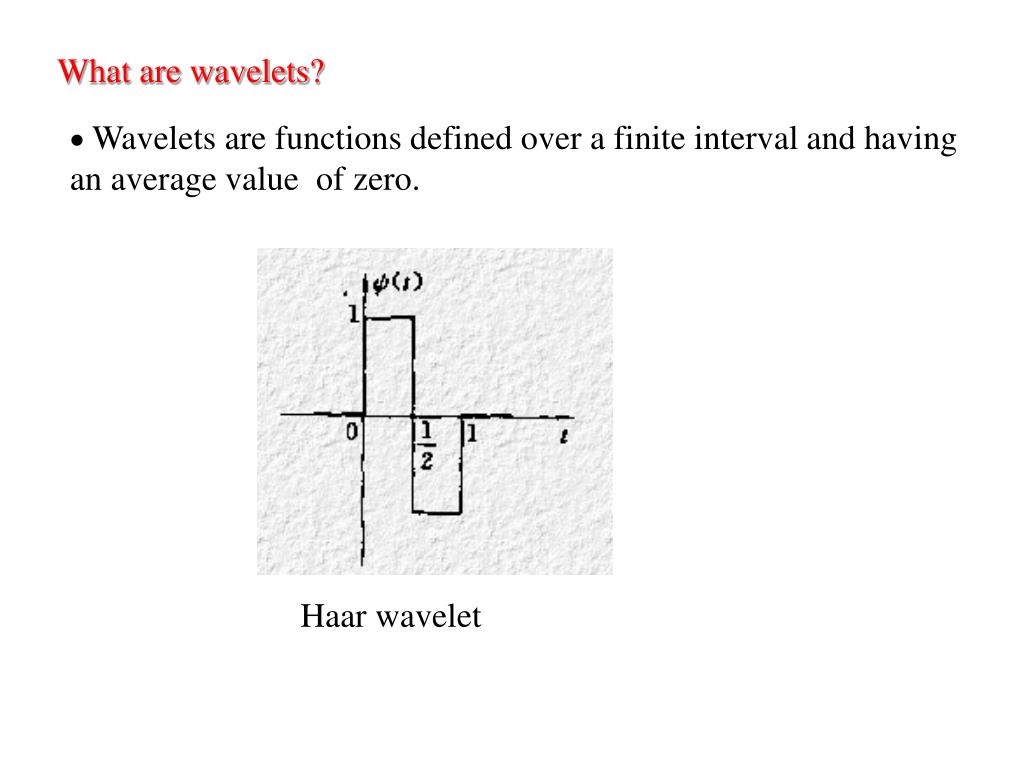 What are wavelets?

• Wavelets are functions defined over a finite interval and having an average value of zero.

$\psi(t)$

1

0

$\frac{1}{2}$

1

$t$

Haar wavelet